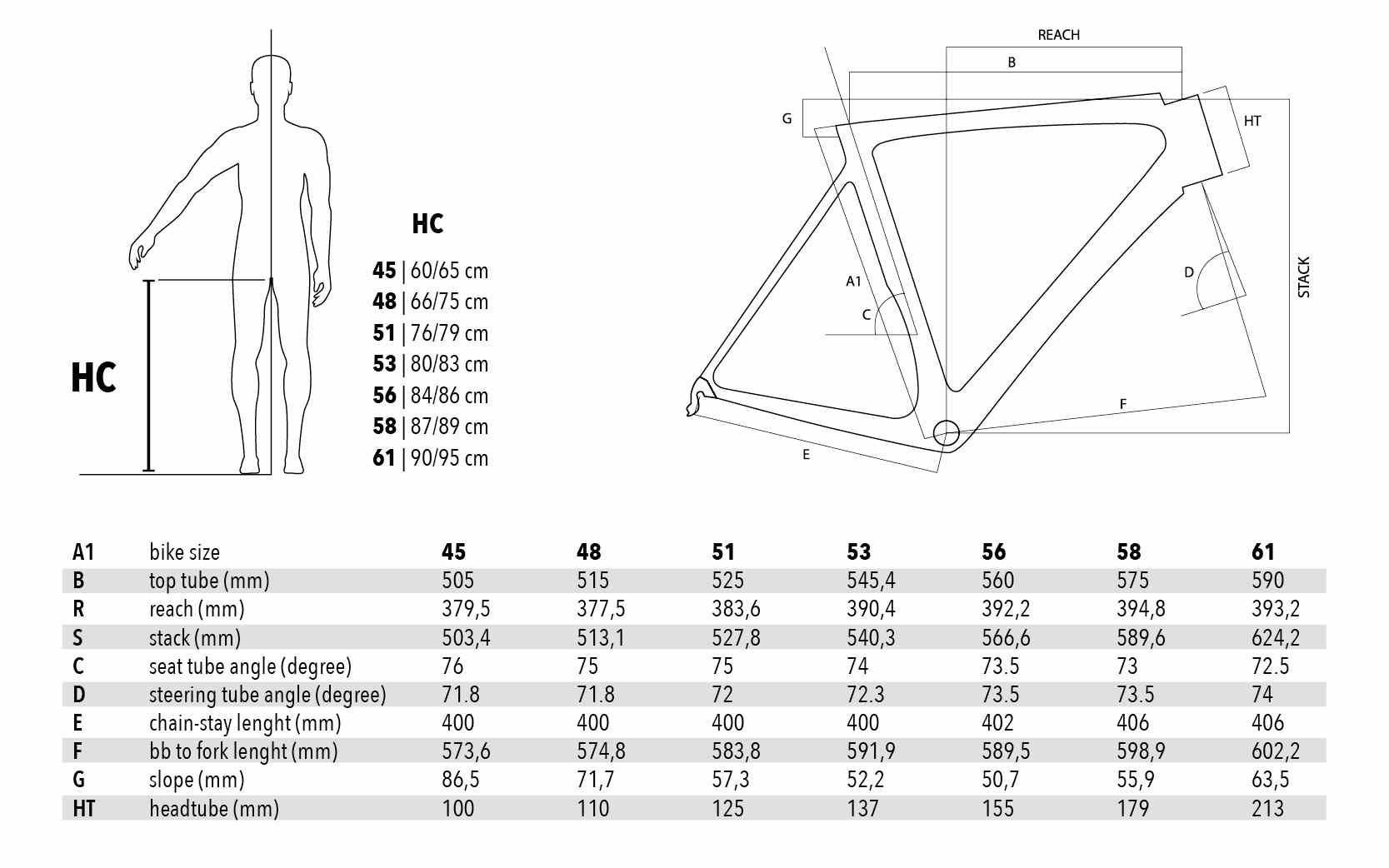 HC

HC

45 | 60/65 cm
48 | 66/75 cm
51 | 76/79 cm
53 | 80/83 cm
56 | 84/86 cm
58 | 87/89 cm
61 | 90/95 cm

REACH
B
G
HT
A1
C
D
STACK
F
E

| A1 | bike size | 45 | 48 | 51 | 53 | 56 | 58 | 61 |
|---|---|---|---|---|---|---|---|---|
| B | top tube (mm) | 505 | 515 | 525 | 545,4 | 560 | 575 | 590 |
| R | reach (mm) | 379,5 | 377,5 | 383,6 | 390,4 | 392,2 | 394,8 | 393,2 |
| S | stack (mm) | 503,4 | 513,1 | 527,8 | 540,3 | 566,6 | 589,6 | 624,2 |
| C | seat tube angle (degree) | 76 | 75 | 75 | 74 | 73.5 | 73 | 72.5 |
| D | steering tube angle (degree) | 71.8 | 71.8 | 72 | 72.3 | 73.5 | 73.5 | 74 |
| E | chain-stay lenght (mm) | 400 | 400 | 400 | 400 | 402 | 406 | 406 |
| F | bb to fork lenght (mm) | 573,6 | 574,8 | 583,8 | 591,9 | 589,5 | 598,9 | 602,2 |
| G | slope (mm) | 86,5 | 71,7 | 57,3 | 52,2 | 50,7 | 55,9 | 63,5 |
| HT | headtube (mm) | 100 | 110 | 125 | 137 | 155 | 179 | 213 |